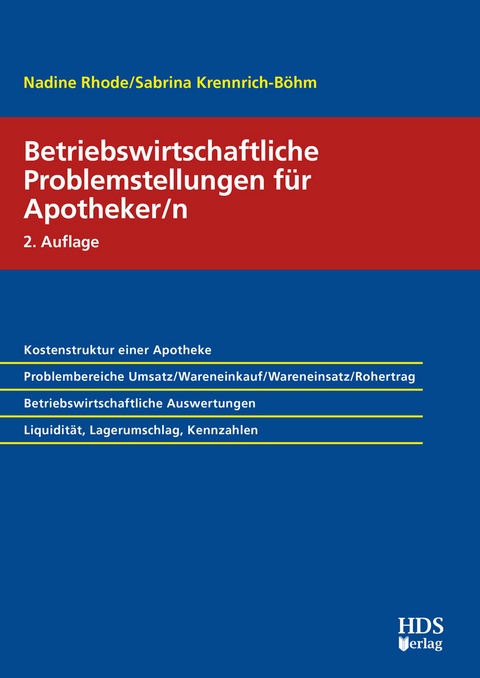 Nadine Rhode/Sabrina Krennrich-Böhm

Betriebswirtschaftliche Problemstellungen für Apotheker/n

2. Auflage

Kostenstruktur einer Apotheke

Problembereiche Umsatz/Wareneinkauf/Wareneinsatz/Rohertrag

Betriebswirtschaftliche Auswertungen

Liquidität, Lagerumschlag, Kennzahlen

HDS Verlag